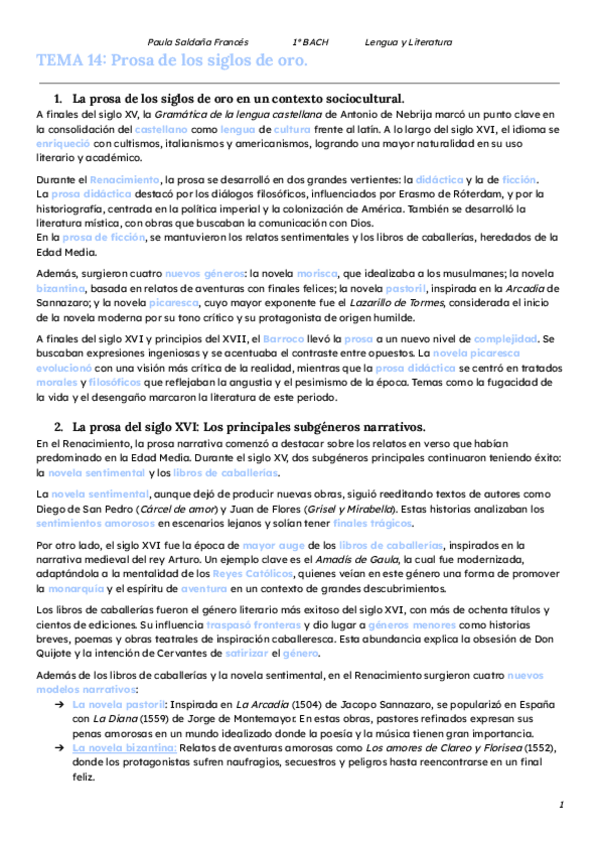 Paula Saldaña Francés 1º BACH Lengua y Literatura

TEMA 14: Prosa de los siglos de oro.

1. La prosa de los siglos de oro en un contexto sociocultural.

A finales del siglo XV, la Gramática de la lengua castellana de Antonio de Nebrija marcó un punto clave en la consolidación del castellano como lengua de cultura frente al latín. A lo largo del siglo XVI, el idioma se enriqueció con cultismos, italianismos y americanismos, logrando una mayor naturalidad en su uso literario y académico.

Durante el Renacimiento, la prosa se desarrolló en dos grandes vertientes: la didáctica y la de ficción.
La prosa didáctica destacó por los diálogos filosóficos, influenciados por Erasmo de Róterdam, y por la historiografía, centrada en la política imperial y la colonización de América. También se desarrolló la literatura mística, con obras que buscaban la comunicación con Dios.
En la prosa de ficción, se mantuvieron los relatos sentimentales y los libros de caballerías, heredados de la Edad Media.

Además, surgieron cuatro nuevos géneros: la novela morisca, que idealizaba a los musulmanes; la novela bizantina, basada en relatos de aventuras con finales felices; la novela pastoril, inspirada en la Arcadia de Sannazaro; y la novela picaresca, cuyo mayor exponente fue el Lazarillo de Tormes, considerada el inicio de la novela moderna por su tono crítico y su protagonista de origen humilde.

A finales del siglo XVI y principios del XVII, el Barroco llevó la prosa a un nuevo nivel de complejidad. Se buscaban expresiones ingeniosas y se acentuaba el contraste entre opuestos. La novela picaresca evolucionó con una visión más crítica de la realidad, mientras que la prosa didáctica se centró en tratados morales y filosóficos que reflejaban la angustia y el pesimismo de la época. Temas como la fugacidad de la vida y el desengaño marcaron la literatura de este periodo.

2. La prosa del siglo XVI: Los principales subgéneros narrativos.

En el Renacimiento, la prosa narrativa comenzó a destacar sobre los relatos en verso que habían predominado en la Edad Media. Durante el siglo XV, dos subgéneros principales continuaron teniendo éxito: la novela sentimental y los libros de caballerías.

La novela sentimental, aunque dejó de producir nuevas obras, siguió reeditando textos de autores como Diego de San Pedro (Cárcel de amor) y Juan de Flores (Grisel y Mirabella). Estas historias analizaban los sentimientos amorosos en escenarios lejanos y solían tener finales trágicos.

Por otro lado, el siglo XVI fue la época de mayor auge de los libros de caballerías, inspirados en la narrativa medieval del rey Arturo. Un ejemplo clave es el Amadís de Gaula, la cual fue modernizada, adaptándola a la mentalidad de los Reyes Católicos, quienes veían en este género una forma de promover la monarquía y el espíritu de aventura en un contexto de grandes descubrimientos.

Los libros de caballerías fueron el género literario más exitoso del siglo XVI, con más de ochenta títulos y cientos de ediciones. Su influencia traspasó fronteras y dio lugar a géneros menores como historias breves, poemas y obras teatrales de inspiración caballeresca. Esta abundancia explica la obsesión de Don Quijote y la intención de Cervantes de satirizar el género.

Además de los libros de caballerías y la novela sentimental, en el Renacimiento surgieron cuatro nuevos modelos narrativos:
➔ La novela pastoril: Inspirada en La Arcadia (1504) de Jacopo Sannazaro, se popularizó en España con La Diana (1559) de Jorge de Montemayor. En estas obras, pastores refinados expresan sus penas amorosas en un mundo idealizado donde la poesía y la música tienen gran importancia.
➔ La novela bizantina: Relatos de aventuras amorosas como Los amores de Clareo y Florisea (1552), donde los protagonistas sufren naufragios, secuestros y peligros hasta reencontrarse en un final feliz.

1